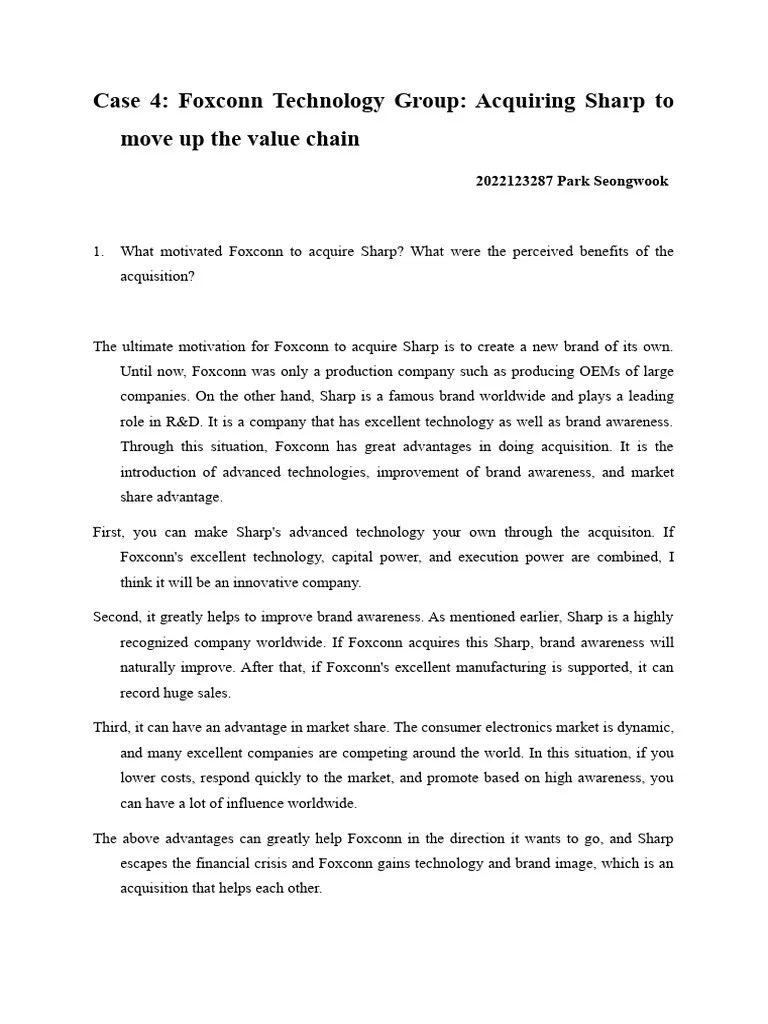 Case 4: Foxconn Technology Group: Acquiring Sharp to move up the value chain

2022123287 Park Seongwook

1. What motivated Foxconn to acquire Sharp? What were the perceived benefits of the acquisition?

The ultimate motivation for Foxconn to acquire Sharp is to create a new brand of its own. Until now, Foxconn was only a production company such as producing OEMs of large companies. On the other hand, Sharp is a famous brand worldwide and plays a leading role in R&D. It is a company that has excellent technology as well as brand awareness. Through this situation, Foxconn has great advantages in doing acquisition. It is the introduction of advanced technologies, improvement of brand awareness, and market share advantage.

First, you can make Sharp's advanced technology your own through the acquisiton. If Foxconn's excellent technology, capital power, and execution power are combined, I think it will be an innovative company.

Second, it greatly helps to improve brand awareness. As mentioned earlier, Sharp is a highly recognized company worldwide. If Foxconn acquires this Sharp, brand awareness will naturally improve. After that, if Foxconn's excellent manufacturing is supported, it can record huge sales.

Third, it can have an advantage in market share. The consumer electronics market is dynamic, and many excellent companies are competing around the world. In this situation, if you lower costs, respond quickly to the market, and promote based on high awareness, you can have a lot of influence worldwide.

The above advantages can greatly help Foxconn in the direction it wants to go, and Sharp escapes the financial crisis and Foxconn gains technology and brand image, which is an acquisition that helps each other.